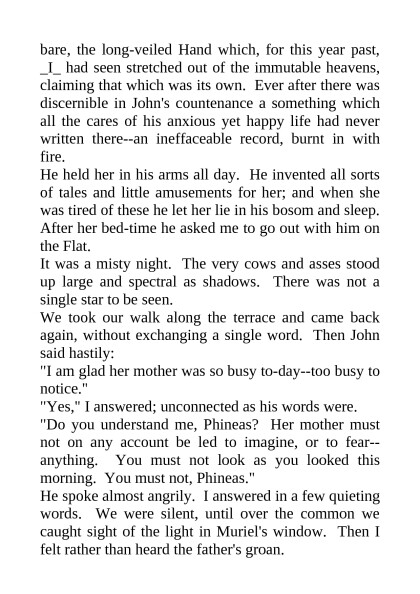 bare, the long-veiled Hand which, for this year past, _I_ had seen stretched out of the immutable heavens, claiming that which was its own. Ever after there was discernible in John's countenance a something which all the cares of his anxious yet happy life had never written there--an ineffaceable record, burnt in with fire.

He held her in his arms all day. He invented all sorts of tales and little amusements for her; and when she was tired of these he let her lie in his bosom and sleep. After her bed-time he asked me to go out with him on the Flat.

It was a misty night. The very cows and asses stood up large and spectral as shadows. There was not a single star to be seen.

We took our walk along the terrace and came back again, without exchanging a single word. Then John said hastily:

"I am glad her mother was so busy to-day--too busy to notice."

"Yes," I answered; unconnected as his words were.

"Do you understand me, Phineas? Her mother must not on any account be led to imagine, or to fear--anything. You must not look as you looked this morning. You must not, Phineas."

He spoke almost angrily. I answered in a few quieting words. We were silent, until over the common we caught sight of the light in Muriel's window. Then I felt rather than heard the father's groan.